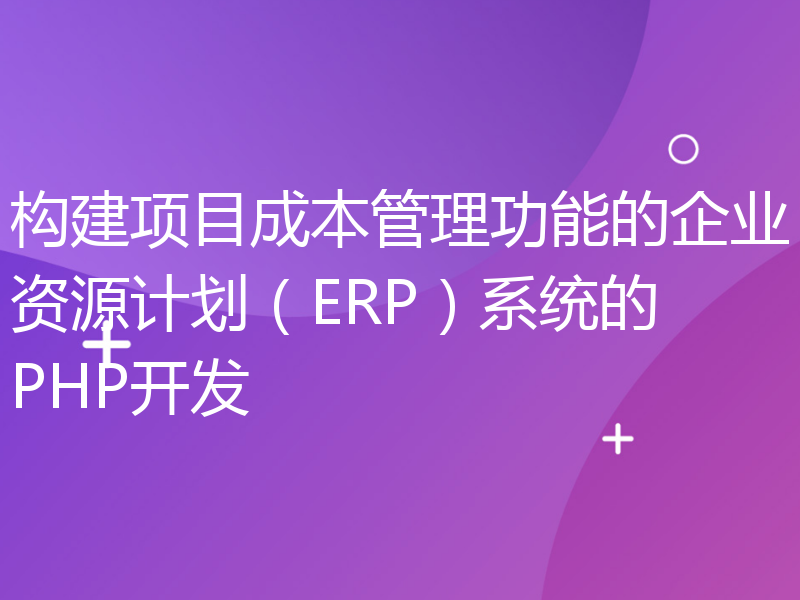 构建项目成本管理功能的企业资源计划（ERP）系统的PHP开发